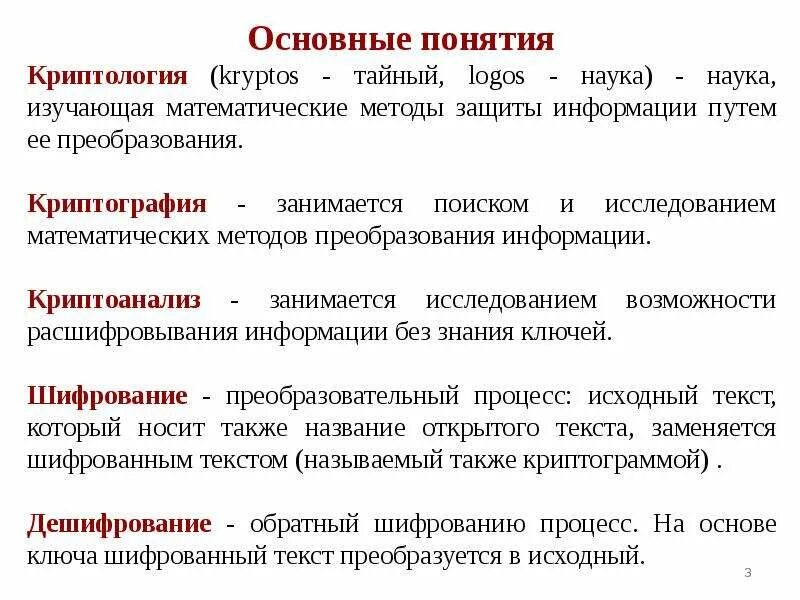 Основные понятия

Криптология (kryptos - тайный, logos - наука) - наука, изучающая математические методы защиты информации путем ее преобразования.

Криптография - занимается поиском и исследованием математических методов преобразования информации.

Криптоанализ - занимается исследованием возможности расшифровывания информации без знания ключей.

Шифрование - преобразовательный процесс: исходный текст, который носит также название открытого текста, заменяется шифрованным текстом (называемый также криптограммой) .

Дешифрование - обратный шифрованию процесс. На основе ключа шифрованный текст преобразуется в исходный.

3